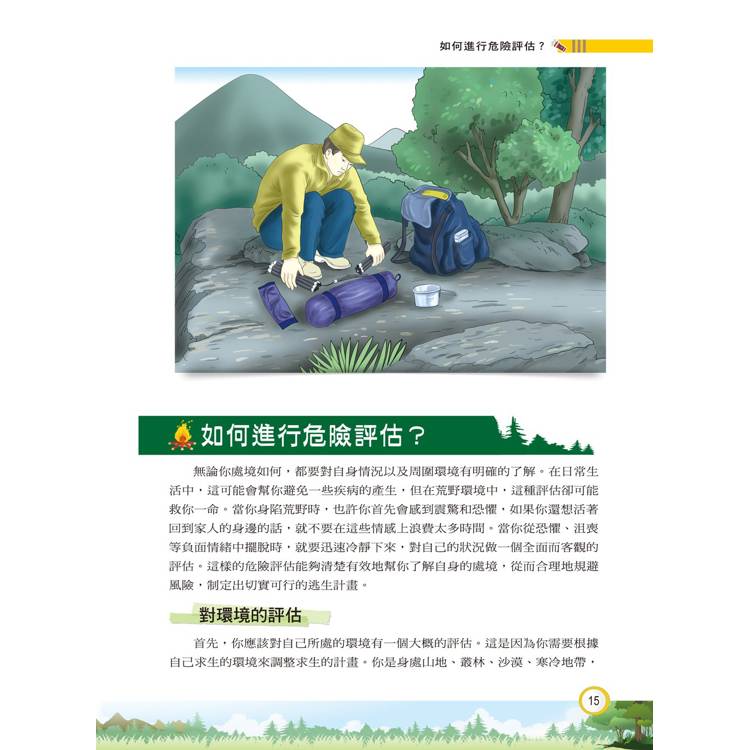 如何進行危險評估？

如何進行危險評估？

無論你處境如何，都要對自身情況以及周圍環境有明確的了解。在日常生活中，這可能會幫你避免一些疾病的產生，但在荒野環境中，這種評估卻可能救你一命。當你身陷荒野時，也許你首先會感到震驚和恐懼，如果你還想活著回到家人的身邊的話，就不要在這些情感上浪費太多時間。當你從恐懼、沮喪等負面情緒中擺脫時，就要迅速冷靜下來，對自己的狀況做一個全面而客觀的評估。這樣的危險評估能夠清楚有效地幫你了解自身的處境，從而合理地規避風險，制定出切實可行的逃生計畫。

對環境的評估

首先，你應該對自己所處的環境有一個大概的評估。這是因為你需要根據自己求生的環境來調整求生的計畫。你是身處山地、叢林、沙漠、寒冷地帶，

15